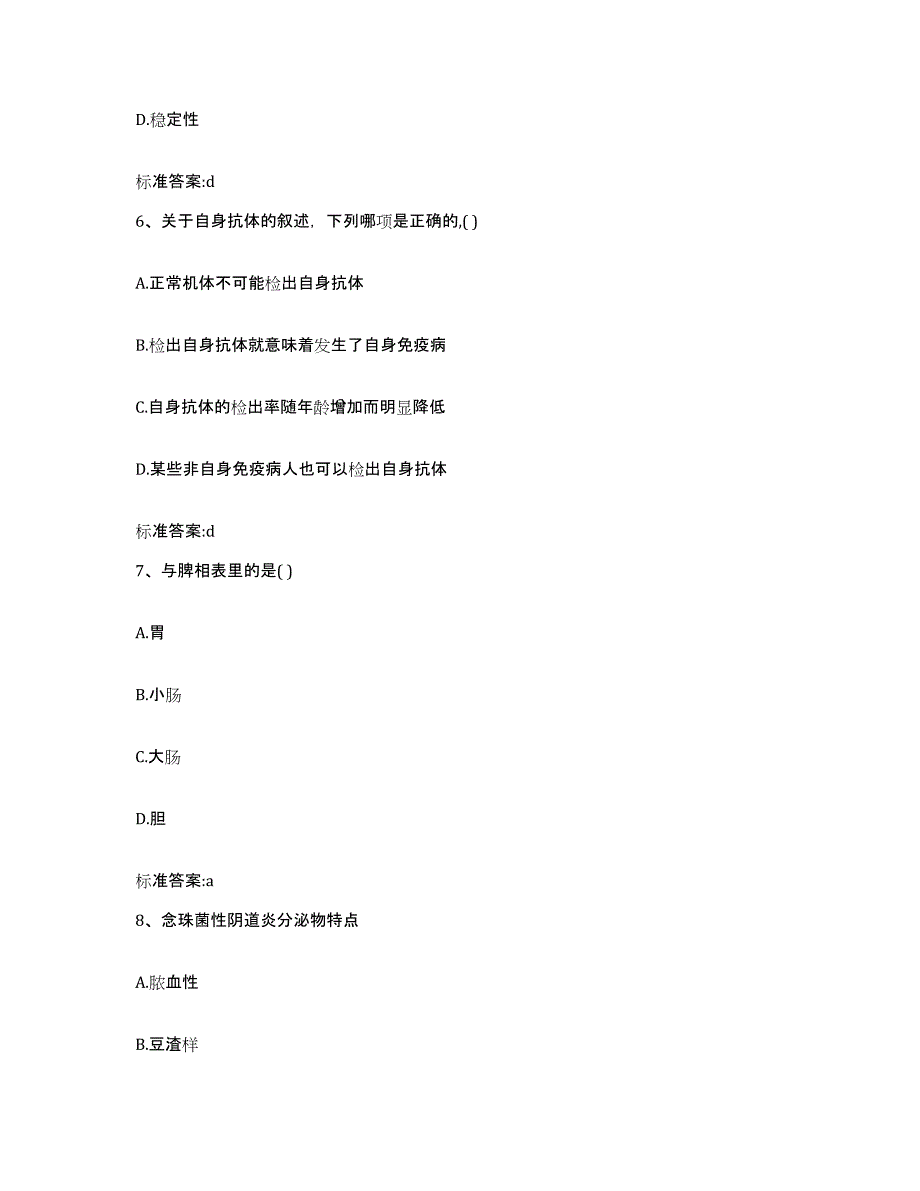 D.稳定性

标准答案:d

6、关于自身抗体的叙述，下列哪项是正确的,( )

A.正常机体不可能检出自身抗体

B.检出自身抗体就意味着发生了自身免疫病

C.自身抗体的检出率随年龄增加而明显降低

D.某些非自身免疫病人也可以检出自身抗体

标准答案:d

7、与脾相表里的是( )

A.胃

B.小肠

C.大肠

D.胆

标准答案:a

8、念珠菌性阴道炎分泌物特点

A.脓血性

B.豆渣样